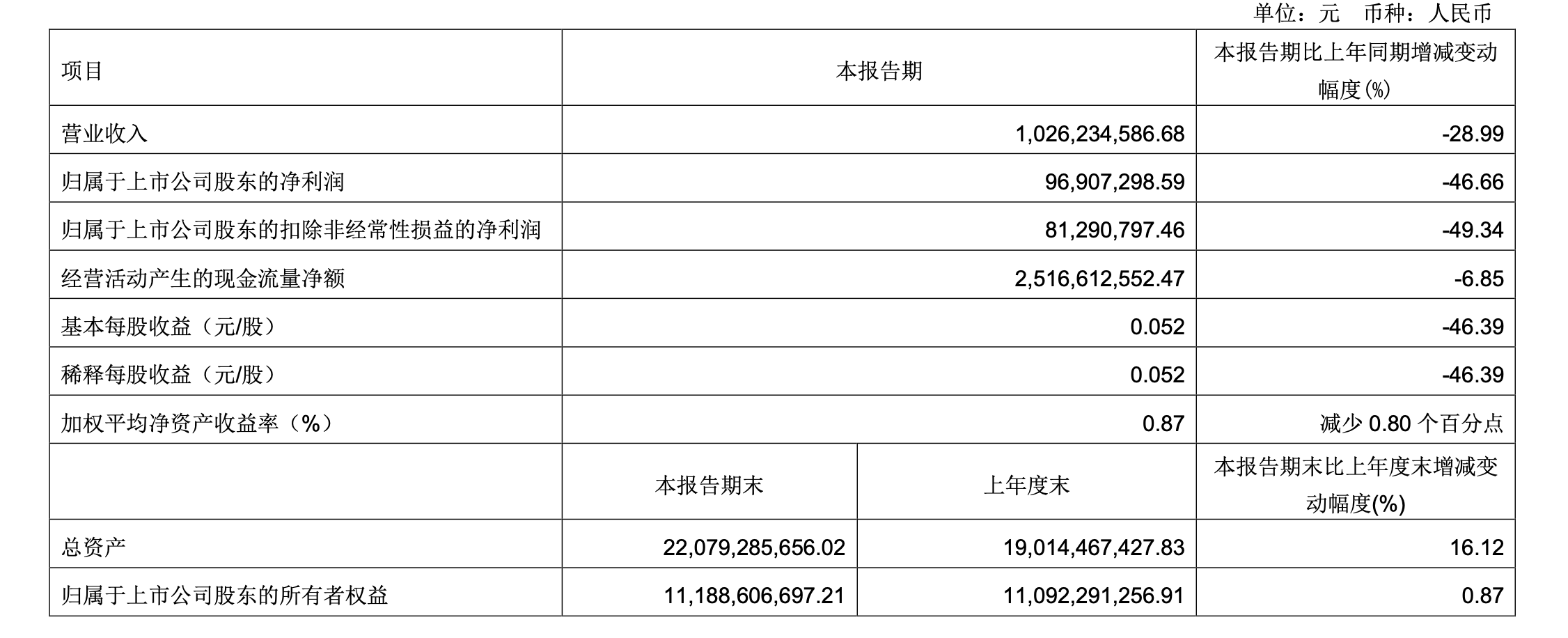 单位：元 币种：人民币

| 项目 | 本报告期 | | 本报告期比上年同期增减变动幅度(%) |
|---|---|---|---|
| 营业收入 | 1,026,234,586.68 | | -28.99 |
| 归属于上市公司股东的净利润 | 96,907,298.59 | | -46.66 |
| 归属于上市公司股东的扣除非经常性损益的净利润 | 81,290,797.46 | | -49.34 |
| 经营活动产生的现金流量净额 | 2,516,612,552.47 | | -6.85 |
| 基本每股收益（元/股） | 0.052 | | -46.39 |
| 稀释每股收益（元/股） | 0.052 | | -46.39 |
| 加权平均净资产收益率（%） | 0.87 | | 减少 0.80 个百分点 |
| | 本报告期末 | 上年度末 | 本报告期末比上年度末增减变动幅度(%) |
| 总资产 | 22,079,285,656.02 | 19,014,467,427.83 | 16.12 |
| 归属于上市公司股东的所有者权益 | 11,188,606,697.21 | 11,092,291,256.91 | 0.87 |